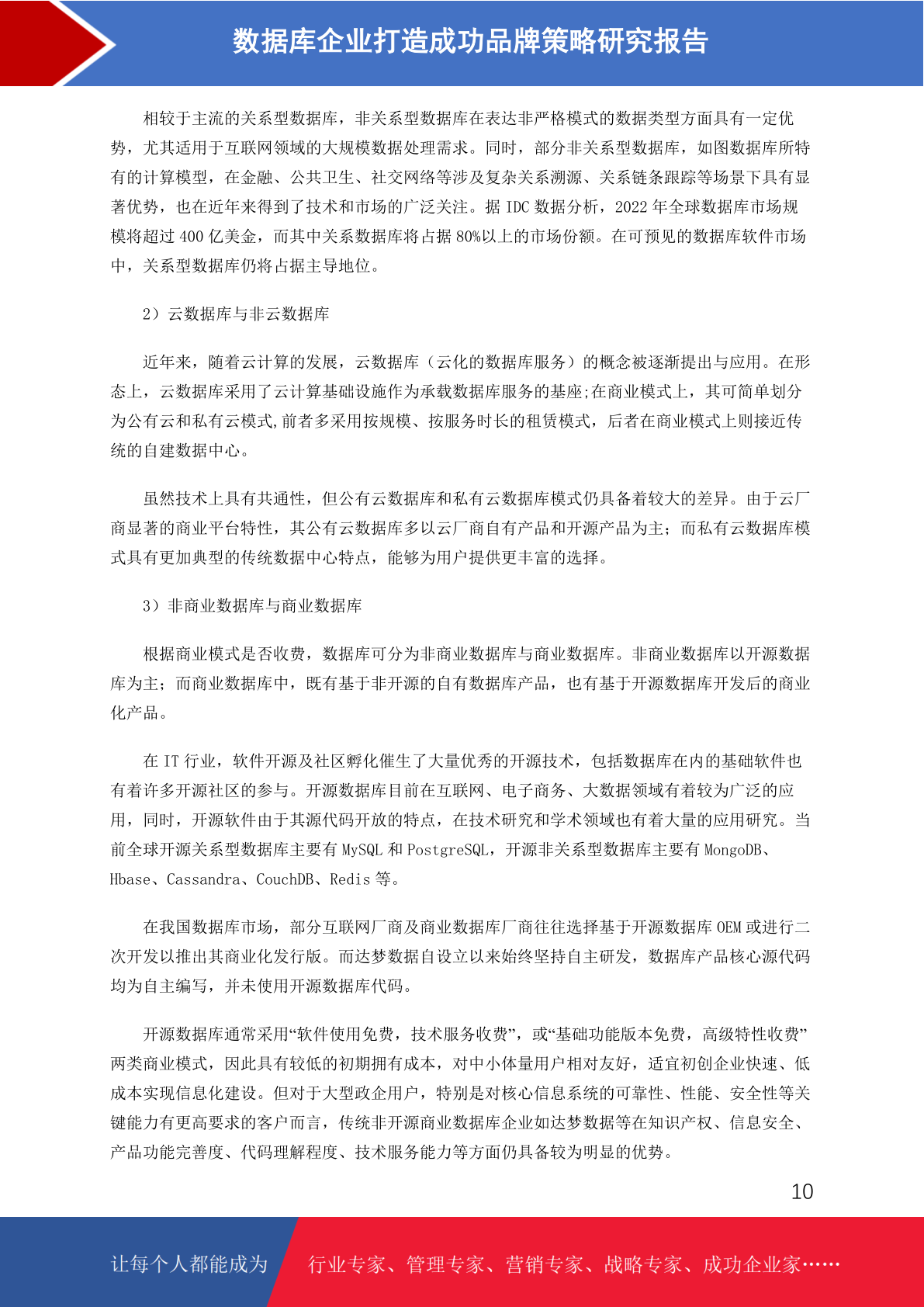 数据库企业打造成功品牌策略研究报告

相较于主流的关系型数据库，非关系型数据库在表达非严格模式的数据类型方面具有一定优势，尤其适用于互联网领域的大规模数据处理需求。同时，部分非关系型数据库，如图数据库所特有的计算模型，在金融、公共卫生、社交网络等涉及复杂关系溯源、关系链条跟踪等场景下具有显著优势，也在近年来得到了技术和市场的广泛关注。据 IDC 数据分析，2022 年全球数据库市场规模将超过 400 亿美金，而其中关系数据库将占据 80%以上的市场份额。在可预见的数据库软件市场中，关系型数据库仍将占据主导地位。

2）云数据库与非云数据库

近年来，随着云计算的发展，云数据库（云化的数据库服务）的概念被逐渐提出与应用。在形态上，云数据库采用了云计算基础设施作为承载数据库服务的基座;在商业模式上，其可简单划分为公有云和私有云模式,前者多采用按规模、按服务时长的租赁模式，后者在商业模式上则接近传统的自建数据中心。

虽然技术上具有共通性，但公有云数据库和私有云数据库模式仍具备着较大的差异。由于云厂商显著的商业平台特性，其公有云数据库多以云厂商自有产品和开源产品为主；而私有云数据库模式具有更加典型的传统数据中心特点，能够为用户提供更丰富的选择。

3）非商业数据库与商业数据库

根据商业模式是否收费，数据库可分为非商业数据库与商业数据库。非商业数据库以开源数据库为主；而商业数据库中，既有基于非开源的自有数据库产品，也有基于开源数据库开发后的商业化产品。

在 IT 行业，软件开源及社区孵化催生了大量优秀的开源技术，包括数据库在内的基础软件也有着许多开源社区的参与。开源数据库目前在互联网、电子商务、大数据领域有着较为广泛的应用，同时，开源软件由于其源代码开放的特点，在技术研究和学术领域也有着大量的应用研究。当前全球开源关系型数据库主要有 MySQL 和 PostgreSQL，开源非关系型数据库主要有 MongoDB、Hbase、Cassandra、CouchDB、Redis 等。

在我国数据库市场，部分互联网厂商及商业数据库厂商往往选择基于开源数据库 OEM 或进行二次开发以推出其商业化发行版。而达梦数据自设立以来始终坚持自主研发，数据库产品核心源代码均为自主编写，并未使用开源数据库代码。

开源数据库通常采用“软件使用免费，技术服务收费”，或“基础功能版本免费，高级特性收费”两类商业模式，因此具有较低的初期拥有成本，对中小体量用户相对友好，适宜初创企业快速、低成本实现信息化建设。但对于大型政企用户，特别是对核心信息系统的可靠性、性能、安全性等关键能力有更高要求的客户而言，传统非开源商业数据库企业如达梦数据等在知识产权、信息安全、产品功能完善度、代码理解程度、技术服务能力等方面仍具备较为明显的优势。

10

让每个人都能成为 行业专家、管理专家、营销专家、战略专家、成功企业家……